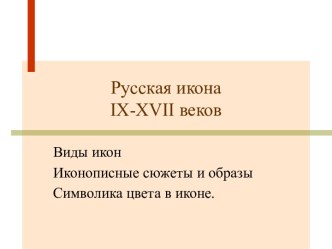 Русская икона
IX-XVII веков

Виды икон
Иконописные сюжеты и образы
Символика цвета в иконе.